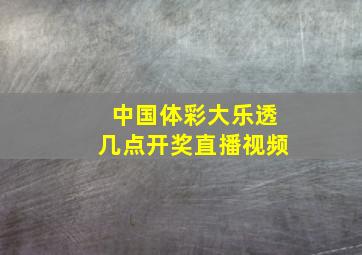 中国体彩大乐透
几点开奖直播视频